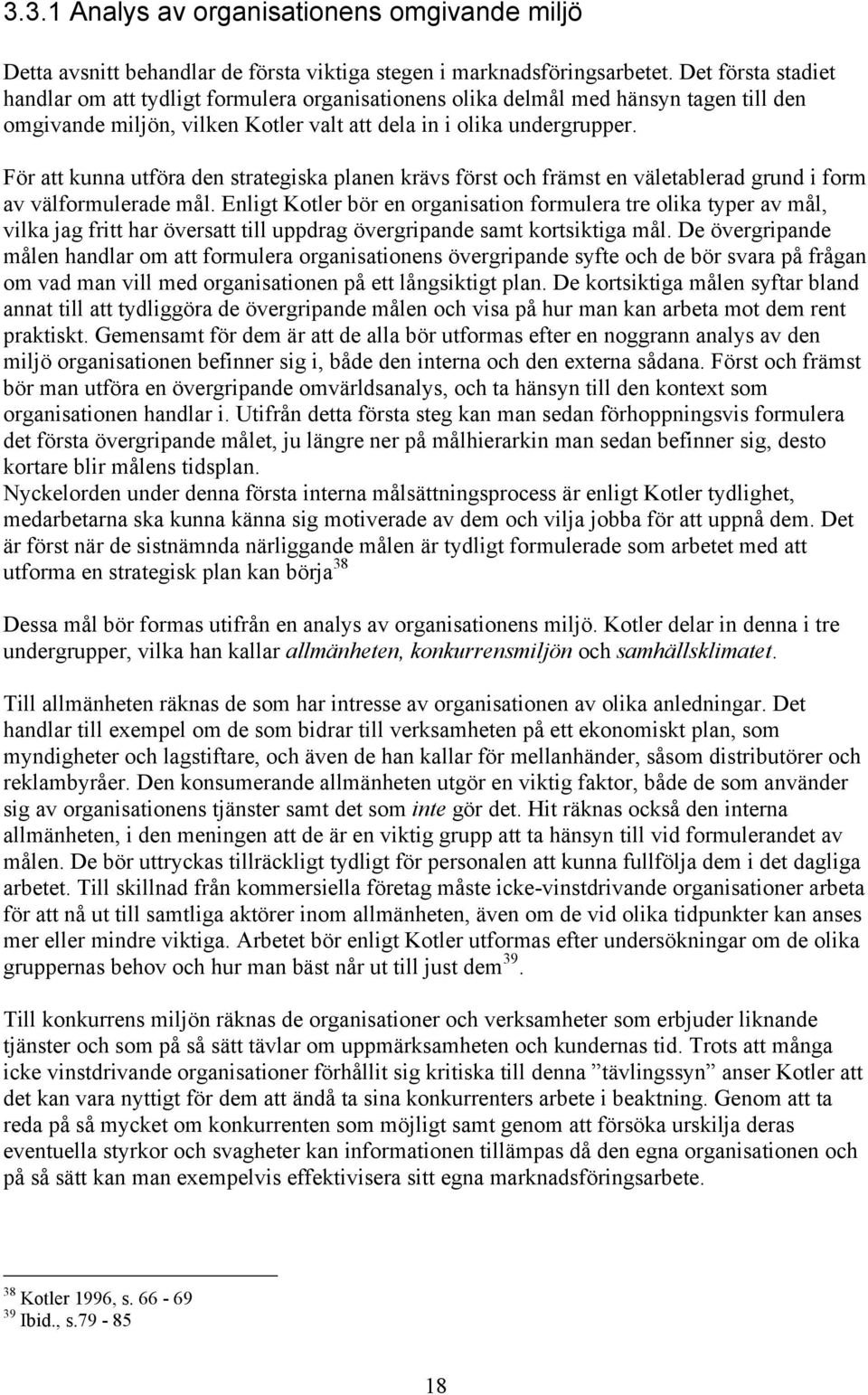 3.3.1 Analys av organisationens omgivande miljö

Detta avsnitt behandlar de första viktiga stegen i marknadsföringsarbetet. Det första stadiet handlar om att tydligt formulera organisationens olika delmål med hänsyn tagen till den omgivande miljön, vilken Kotler valt att dela in i olika undergrupper.

För att kunna utföra den strategiska planen krävs först och främst en väletablerad grund i form av välformulerade mål. Enligt Kotler bör en organisation formulera tre olika typer av mål, vilka jag fritt har översatt till uppdrag övergripande samt kortsiktiga mål. De övergripande målen handlar om att formulera organisationens övergripande syfte och de bör svara på frågan om vad man vill med organisationen på ett långsiktigt plan. De kortsiktiga målen syftar bland annat till att tydliggöra de övergripande målen och visa på hur man kan arbeta mot dem rent praktiskt. Gemensamt för dem är att de alla bör utformas efter en noggrann analys av den miljö organisationen befinner sig i, både den interna och den externa sådana. Först och främst bör man utföra en övergripande omvärldsanalys, och ta hänsyn till den kontext som organisationen handlar i. Utifrån detta första steg kan man sedan förhoppningsvis formulera det första övergripande målet, ju längre ner på målhierarkin man sedan befinner sig, desto kortare blir målens tidsplan.
Nyckelorden under denna första interna målsättningsprocess är enligt Kotler tydlighet, medarbetarna ska kunna känna sig motiverade av dem och vilja jobba för att uppnå dem. Det är först när de sistnämnda närliggande målen är tydligt formulerade som arbetet med att utforma en strategisk plan kan börja$^{38}$

Dessa mål bör formas utifrån en analys av organisationens miljö. Kotler delar in denna i tre undergrupper, vilka han kallar allmänheten, konkurrensmiljön och samhällsklimatet.

Till allmänheten räknas de som har intresse av organisationen av olika anledningar. Det handlar till exempel om de som bidrar till verksamheten på ett ekonomiskt plan, som myndigheter och lagstiftare, och även de han kallar för mellanhänder, såsom distributörer och reklambyråer. Den konsumerande allmänheten utgör en viktig faktor, både de som använder sig av organisationens tjänster samt det som inte gör det. Hit räknas också den interna allmänheten, i den meningen att de är en viktig grupp att ta hänsyn till vid formulerandet av målen. De bör uttryckas tillräckligt tydligt för personalen att kunna fullfölja dem i det dagliga arbetet. Till skillnad från kommersiella företag måste icke-vinstdrivande organisationer arbeta för att nå ut till samtliga aktörer inom allmänheten, även om de vid olika tidpunkter kan anses mer eller mindre viktiga. Arbetet bör enligt Kotler utformas efter undersökningar om de olika gruppernas behov och hur man bäst når ut till just dem$^{39}$.

Till konkurrens miljön räknas de organisationer och verksamheter som erbjuder liknande tjänster och som på så sätt tävlar om uppmärksamheten och kundernas tid. Trots att många icke vinstdrivande organisationer förhållit sig kritiska till denna ”tävlingssyn” anser Kotler att det kan vara nyttigt för dem att ändå ta sina konkurrenters arbete i beaktning. Genom att ta reda på så mycket om konkurrenten som möjligt samt genom att försöka urskilja deras eventuella styrkor och svagheter kan informationen tillämpas då den egna organisationen och på så sätt kan man exempelvis effektivisera sitt egna marknadsföringsarbete.

$^{38}$ Kotler 1996, s. 66 - 69
$^{39}$ Ibid., s.79 - 85

18